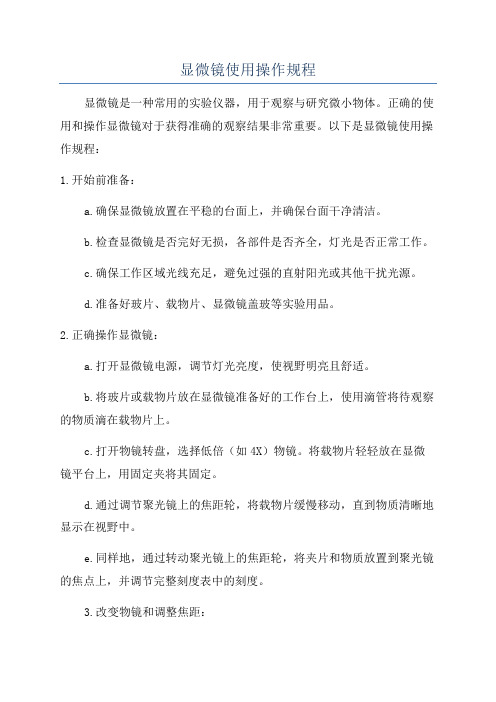 显微镜使用操作规程

显微镜是一种常用的实验仪器，用于观察与研究微小物体。正确的使用和操作显微镜对于获得准确的观察结果非常重要。以下是显微镜使用操作规程：

1.开始前准备：

a.确保显微镜放置在平稳的台面上，并确保台面干净清洁。

b.检查显微镜是否完好无损，各部件是否齐全，灯光是否正常工作。

c.确保工作区域光线充足，避免过强的直射阳光或其他干扰光源。

d.准备好玻片、载物片、显微镜盖玻等实验用品。

2.正确操作显微镜：

a.打开显微镜电源，调节灯光亮度，使视野明亮且舒适。

b.将玻片或载物片放在显微镜准备好的工作台上，使用滴管将待观察的物质滴在载物片上。

c.打开物镜转盘，选择低倍（如 4X）物镜。将载物片轻轻放在显微镜平台上，用固定夹将其固定。

d.通过调节聚光镜上的焦距轮，将载物片缓慢移动，直到物质清晰地显示在视野中。

e.同样地，通过转动聚光镜上的焦距轮，将夹片和物质放置到聚光镜的焦点上，并调节完整刻度表中的刻度。

3.改变物镜和调整焦距：